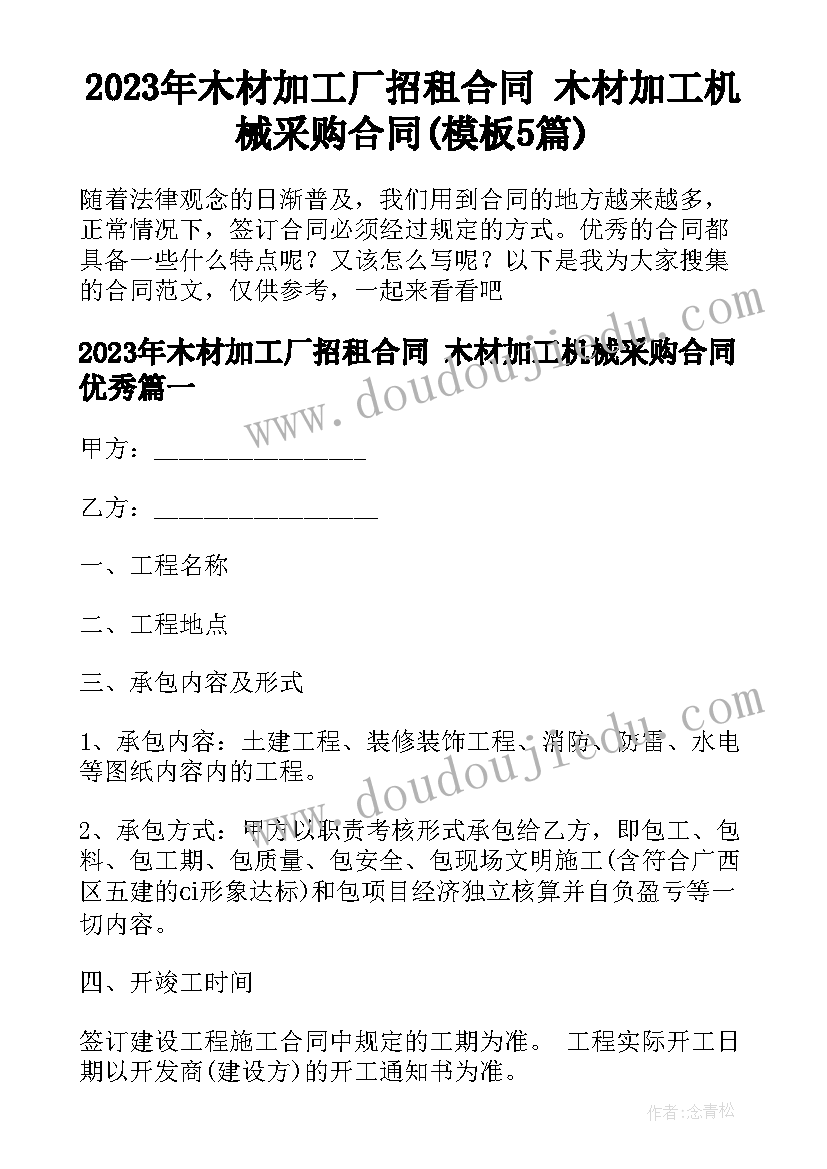 2023年木材加工厂招租合同 木材加工机械采购合同(模板5篇)

随着法律观念的日渐普及，我们用到合同的地方越来越多，正常情况下，签订合同必须经过规定的方式。优秀的合同都具备一些什么特点呢？又该怎么写呢？以下是我为大家搜集的合同范文，仅供参考，一起来看看吧

2023年木材加工厂招租合同 木材加工机械采购合同优秀篇一

甲方：________________

乙方：_________________

一、工程名称

二、工程地点

三、承包内容及形式

1、承包内容：土建工程、装修装饰工程、消防、防雷、水电等图纸内容内的工程。

2、承包方式：甲方以职责考核形式承包给乙方，即包工、包料、包工期、包质量、包安全、包现场文明施工(含符合广西区五建的ci形象达标)和包项目经济独立核算并自负盈亏等一切内容。

四、开竣工时间

签订建设工程施工合同中规定的工期为准。 工程实际开工日期以开发商(建设方)的开工通知书为准。

www.doudoujiedu.com

www.doudoujiedu.com

作者：念青松